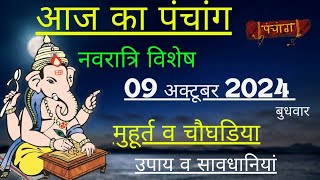 आज का पंचांग

पंचांग

नवरात्रि विशेष

09 अक्टूबर 2024

बुधवार

मुहूर्त व चौघडिया

उपाय व सावधानियां